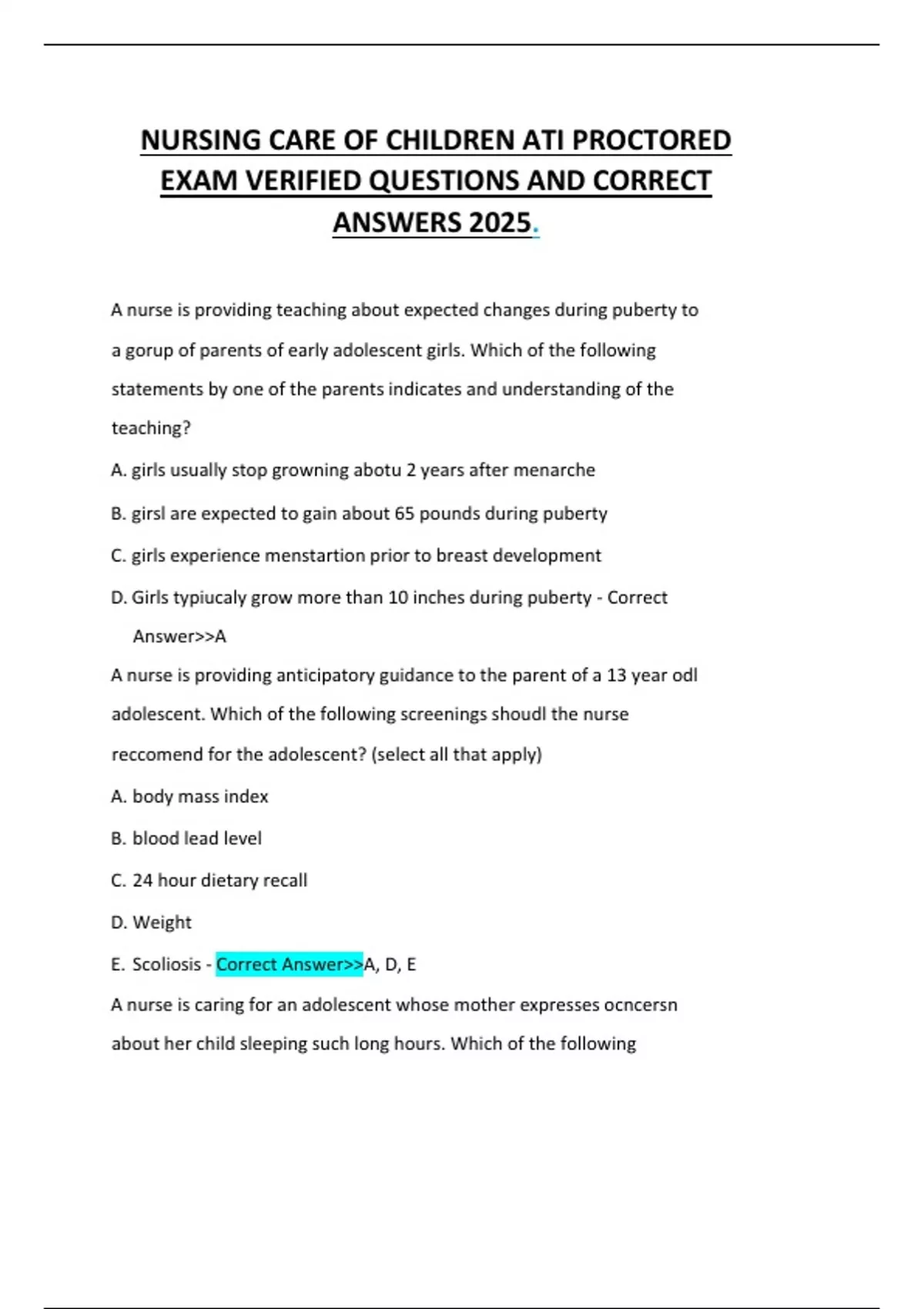 NURSING CARE OF CHILDREN ATI PROCTORED EXAM VERIFIED QUESTIONS AND CORRECT ANSWERS 2025.

A nurse is providing teaching about expected changes during puberty to a gorup of parents of early adolescent girls. Which of the following statements by one of the parents indicates and understanding of the teaching?

A. girls usually stop growning abotu 2 years after menarche

B. girsl are expected to gain about 65 pounds during puberty

C. girls experience menstartion prior to breast development

D. Girls typiucaly grow more than 10 inches during puberty - Correct Answer>>A

A nurse is providing anticipatory guidance to the parent of a 13 year odl adolescent. Which of the following screenings shoudl the nurse reccomend for the adolescent? (select all that apply)

A. body mass index

B. blood lead level

C. 24 hour dietary recall

D. Weight

E. Scoliosis - Correct Answer>>A, D, E

A nurse is caring for an adolescent whose mother expresses ocncersn about her child sleeping such long hours. Which of the following